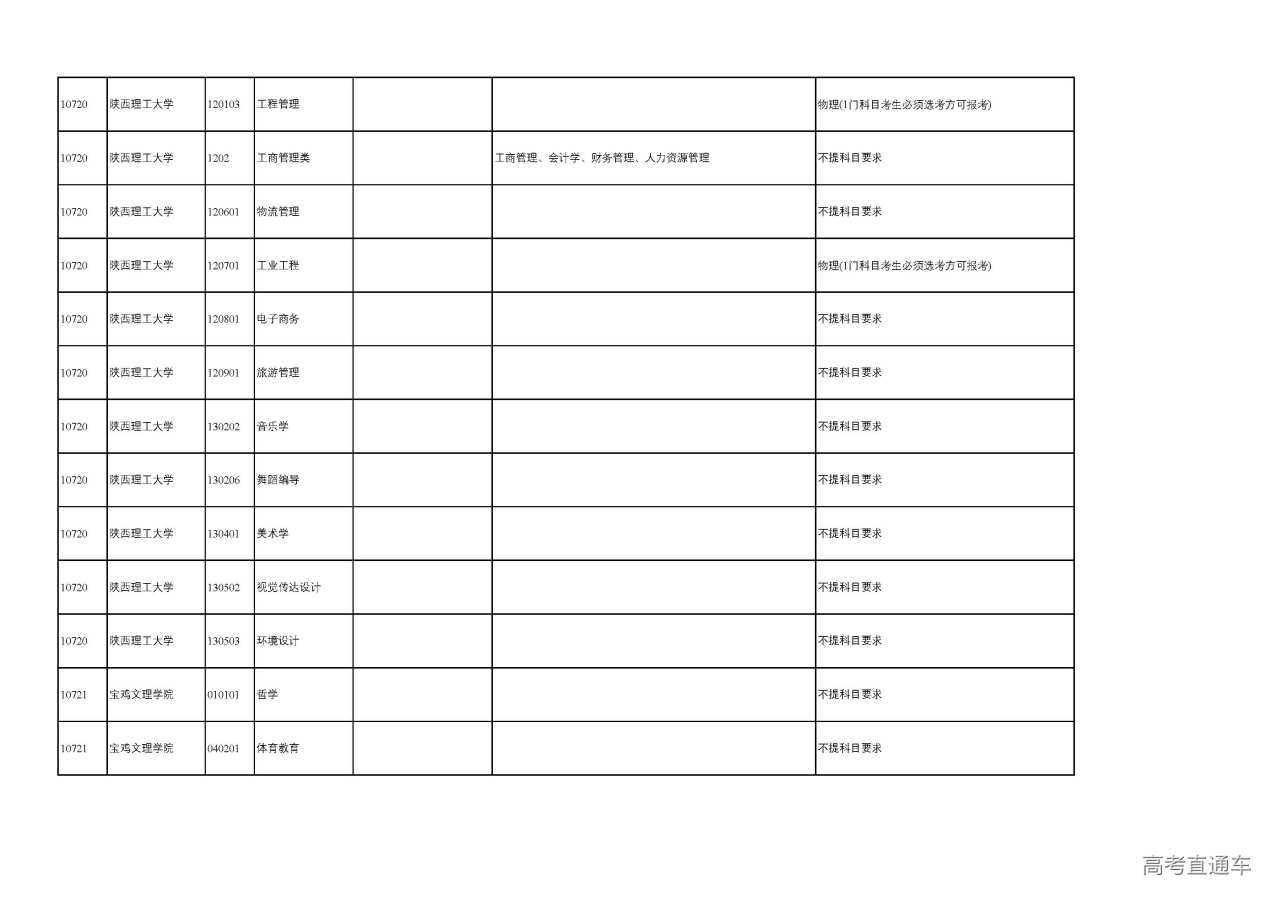 | | | | | | | |
|---|---|---|---|---|---|---|
| 10720 | 陕西理工大学 | 120103 | 工程管理 | | | 物理(1门科目考生必须选考方可报考) |
| 10720 | 陕西理工大学 | 1202 | 工商管理类 | | 工商管理、会计学、财务管理、人力资源管理 | 不提科目要求 |
| 10720 | 陕西理工大学 | 120601 | 物流管理 | | | 不提科目要求 |
| 10720 | 陕西理工大学 | 120701 | 工业工程 | | | 物理(1门科目考生必须选考方可报考) |
| 10720 | 陕西理工大学 | 120801 | 电子商务 | | | 不提科目要求 |
| 10720 | 陕西理工大学 | 120901 | 旅游管理 | | | 不提科目要求 |
| 10720 | 陕西理工大学 | 130202 | 音乐学 | | | 不提科目要求 |
| 10720 | 陕西理工大学 | 130206 | 舞蹈编导 | | | 不提科目要求 |
| 10720 | 陕西理工大学 | 130401 | 美术学 | | | 不提科目要求 |
| 10720 | 陕西理工大学 | 130502 | 视觉传达设计 | | | 不提科目要求 |
| 10720 | 陕西理工大学 | 130503 | 环境设计 | | | 不提科目要求 |
| 10721 | 宝鸡文理学院 | 010101 | 哲学 | | | 不提科目要求 |
| 10721 | 宝鸡文理学院 | 040201 | 体育教育 | | | 不提科目要求 |

高考直通车